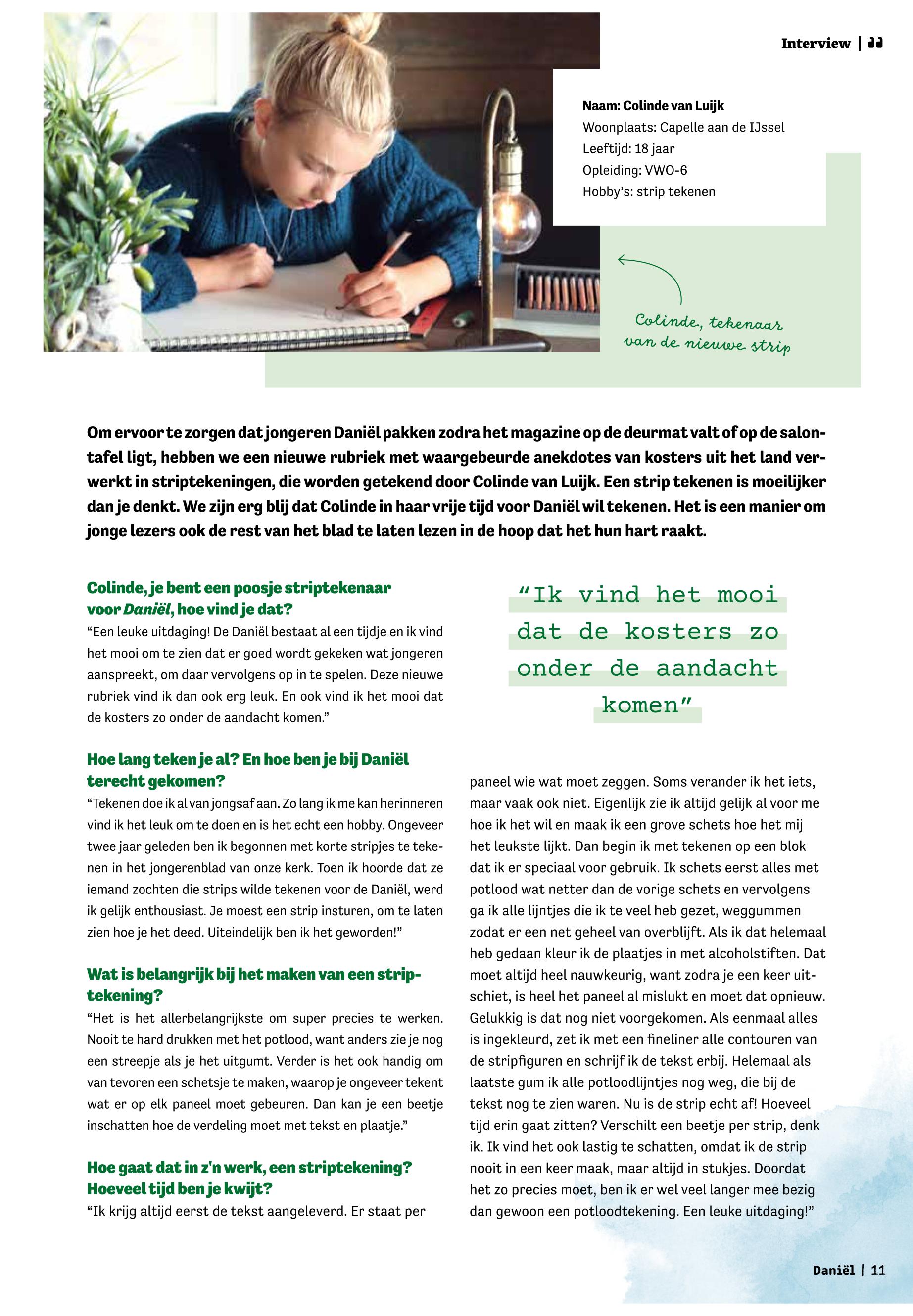 Interview |

Naam: Colinde van Luijk
Woonplaats: Capelle aan de IJssel
Leeftijd: 18 jaar
Opleiding: VWO-6
Hobby's: strip tekenen

Colinde, tekenaar van de nieuwe strip

Om ervoor te zorgen dat jongeren Daniël pakken zodra het magazine op de deurmat valt of op de salontafel ligt, hebben we een nieuwe rubriek met waargebeurde anekdotes van kosters uit het land verwerkt in striptekeningen, die worden getekend door Colinde van Luijk. Een strip tekenen is moeilijker dan je denkt. We zijn erg blij dat Colinde in haar vrije tijd voor Daniël wil tekenen. Het is een manier om jonge lezers ook de rest van het blad te laten lezen in de hoop dat het hun hart raakt.

Colinde, je bent een poosje striptekenaar voor Daniël, hoe vind je dat?
"Een leuke uitdaging! De Daniël bestaat al een tijdje en ik vind het mooi om te zien dat er goed wordt gekeken wat jongeren aanspreekt, om daar vervolgens op in te spelen. Deze nieuwe rubriek vind ik dan ook erg leuk. En ook vind ik het mooi dat de kosters zo onder de aandacht komen."

Hoe lang teken je al? En hoe ben je bij Daniël terecht gekomen?
"Tekenen doe ik al van jongsaf aan. Zo lang ik me kan herinneren vind ik het leuk om te doen en is het echt een hobby. Ongeveer twee jaar geleden ben ik begonnen met korte stripjes te tekenen in het jongerenblad van onze kerk. Toen ik hoorde dat ze iemand zochten die strips wilde tekenen voor de Daniël, werd ik gelijk enthousiast. Je moest een strip insturen, om te laten zien hoe je het deed. Uiteindelijk ben ik het geworden!"

Wat is belangrijk bij het maken van een striptekening?
"Het is het allerbelangrijkste om super precies te werken. Nooit te hard drukken met het potlood, want anders zie je nog een streepje als je het uitgumt. Verder is het ook handig om van tevoren een schetsje te maken, waarop je ongeveer tekent wat er op elk paneel moet gebeuren. Dan kan je een beetje inschatten hoe de verdeling moet met tekst en plaatje."

Hoe gaat dat in z'n werk, een striptekening? Hoeveel tijd ben je kwijt?
"Ik krijg altijd eerst de tekst aangeleverd. Er staat per

"Ik vind het mooi dat de kosters zo onder de aandacht komen"

paneel wie wat moet zeggen. Soms verander ik het iets, maar vaak ook niet. Eigenlijk zie ik altijd gelijk al voor me hoe ik het wil en maak ik een grove schets hoe het mij het leukste lijkt. Dan begin ik met tekenen op een blok dat ik er speciaal voor gebruik. Ik schets eerst alles met potlood wat netter dan de vorige schets en vervolgens ga ik alle lijntjes die ik te veel heb gezet, weggummen zodat er een net geheel van overblijft. Als ik dat helemaal heb gedaan kleur ik de plaatjes in met alcoholstiften. Dat moet altijd heel nauwkeurig, want zodra je een keer uitschiet, is heel het paneel al mislukt en moet dat opnieuw. Gelukkig is dat nog niet voorgekomen. Als eenmaal alles is ingekleurd, zet ik met een fineliner alle contouren van de stripfiguren en schrijf ik de tekst erbij. Helemaal als laatste gum ik alle potloodlijntjes nog weg, die bij de tekst nog te zien waren. Nu is de strip echt af! Hoeveel tijd erin gaat zitten? Verschilt een beetje per strip, denk ik. Ik vind het ook lastig te schatten, omdat ik de strip nooit in een keer maak, maar altijd in stukjes. Doordat het zo precies moet, ben ik er wel veel langer mee bezig dan gewoon een potloodtekening. Een leuke uitdaging!"

Daniël | 11